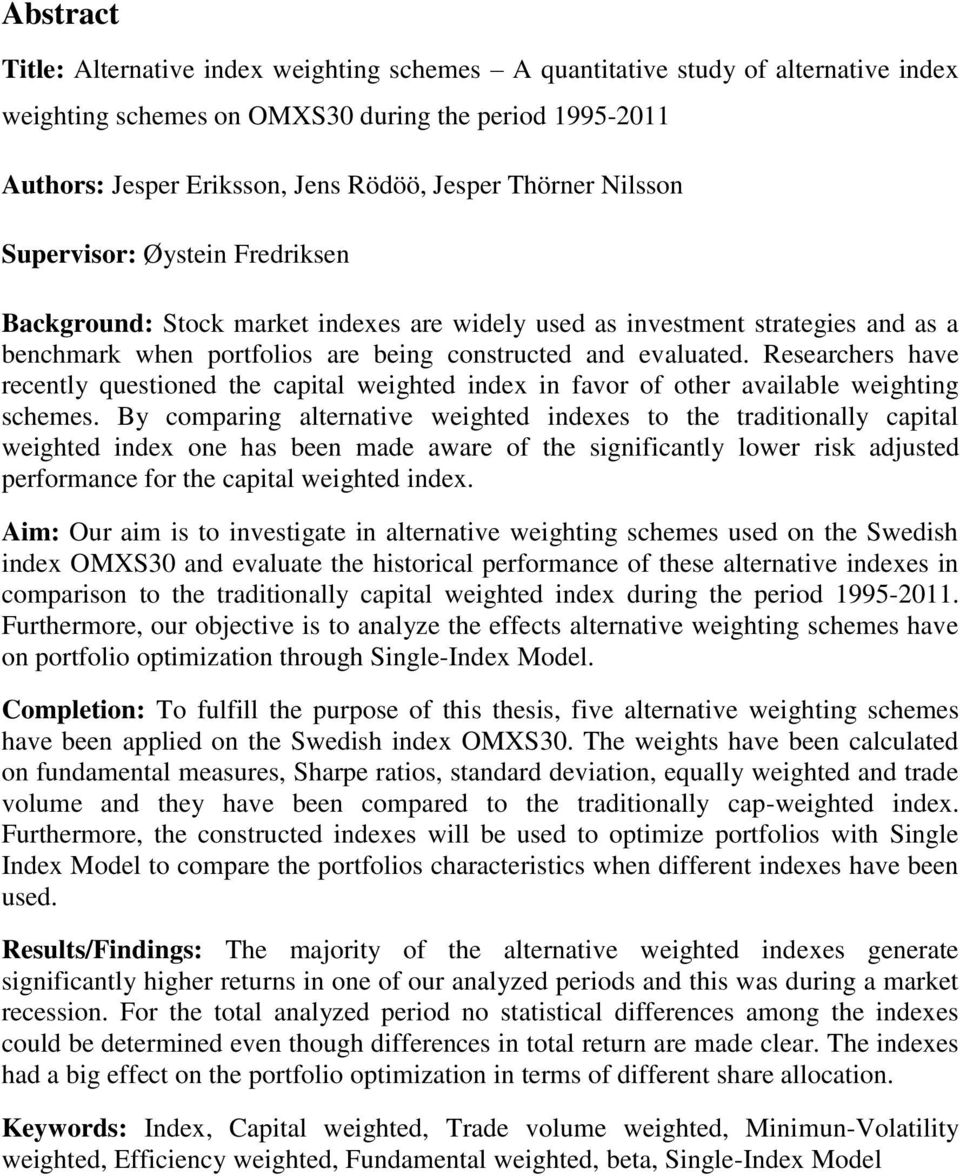 Abstract

Title: Alternative index weighting schemes – A quantitative study of alternative index weighting schemes on OMXS30 during the period 1995-2011

Authors: Jesper Eriksson, Jens Rödöö, Jesper Thörner Nilsson

Supervisor: Øystein Fredriksen

Background: Stock market indexes are widely used as investment strategies and as a benchmark when portfolios are being constructed and evaluated. Researchers have recently questioned the capital weighted index in favor of other available weighting schemes. By comparing alternative weighted indexes to the traditionally capital weighted index one has been made aware of the significantly lower risk adjusted performance for the capital weighted index.

Aim: Our aim is to investigate in alternative weighting schemes used on the Swedish index OMXS30 and evaluate the historical performance of these alternative indexes in comparison to the traditionally capital weighted index during the period 1995-2011. Furthermore, our objective is to analyze the effects alternative weighting schemes have on portfolio optimization through Single-Index Model.

Completion: To fulfill the purpose of this thesis, five alternative weighting schemes have been applied on the Swedish index OMXS30. The weights have been calculated on fundamental measures, Sharpe ratios, standard deviation, equally weighted and trade volume and they have been compared to the traditionally cap-weighted index. Furthermore, the constructed indexes will be used to optimize portfolios with Single Index Model to compare the portfolios characteristics when different indexes have been used.

Results/Findings: The majority of the alternative weighted indexes generate significantly higher returns in one of our analyzed periods and this was during a market recession. For the total analyzed period no statistical differences among the indexes could be determined even though differences in total return are made clear. The indexes had a big effect on the portfolio optimization in terms of different share allocation.

Keywords: Index, Capital weighted, Trade volume weighted, Minimun-Volatility weighted, Efficiency weighted, Fundamental weighted, beta, Single-Index Model